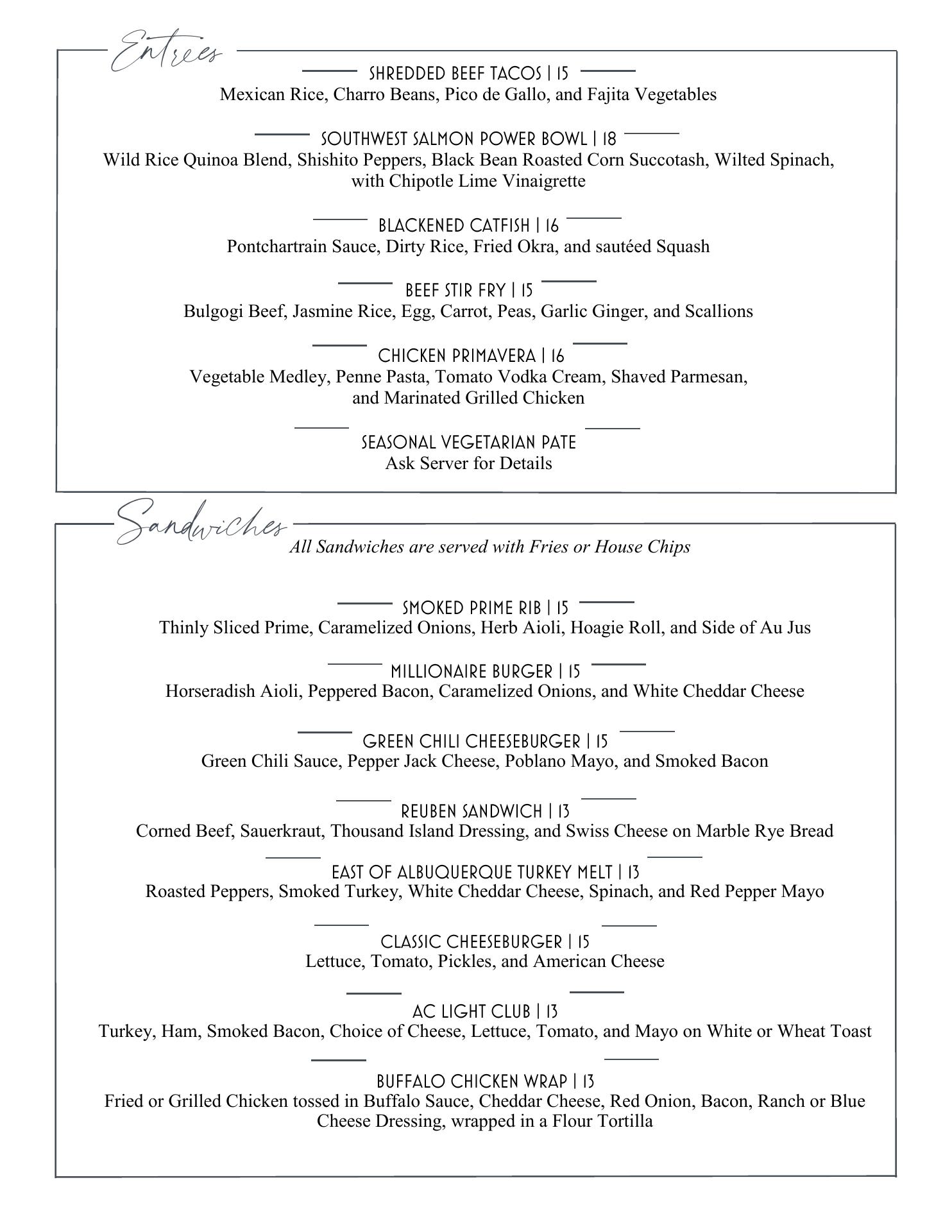 Entrees

SHREDDED BEEF TACOS | 15
Mexican Rice, Charro Beans, Pico de Gallo, and Fajita Vegetables

SOUTHWEST SALMON POWER BOWL | 18
Wild Rice Quinoa Blend, Shishito Peppers, Black Bean Roasted Corn Succotash, Wilted Spinach, with Chipotle Lime Vinaigrette

BLACKENED CATFISH | 16
Pontchartrain Sauce, Dirty Rice, Fried Okra, and sautéed Squash

BEEF STIR FRY | 15
Bulgogi Beef, Jasmine Rice, Egg, Carrot, Peas, Garlic Ginger, and Scallions

CHICKEN PRIMAVERA | 16
Vegetable Medley, Penne Pasta, Tomato Vodka Cream, Shaved Parmesan, and Marinated Grilled Chicken

SEASONAL VEGETARIAN PATE
Ask Server for Details

Sandwiches
All Sandwiches are served with Fries or House Chips

SMOKED PRIME RIB | 15
Thinly Sliced Prime, Caramelized Onions, Herb Aioli, Hoagie Roll, and Side of Au Jus

MILLIONAIRE BURGER | 15
Horseradish Aioli, Peppered Bacon, Caramelized Onions, and White Cheddar Cheese

GREEN CHILI CHEESEBURGER | 15
Green Chili Sauce, Pepper Jack Cheese, Poblano Mayo, and Smoked Bacon

REUBEN SANDWICH | 13
Corned Beef, Sauerkraut, Thousand Island Dressing, and Swiss Cheese on Marble Rye Bread

EAST OF ALBUQUERQUE TURKEY MELT | 13
Roasted Peppers, Smoked Turkey, White Cheddar Cheese, Spinach, and Red Pepper Mayo

CLASSIC CHEESEBURGER | 15
Lettuce, Tomato, Pickles, and American Cheese

AC LIGHT CLUB | 13
Turkey, Ham, Smoked Bacon, Choice of Cheese, Lettuce, Tomato, and Mayo on White or Wheat Toast

BUFFALO CHICKEN WRAP | 13
Fried or Grilled Chicken tossed in Buffalo Sauce, Cheddar Cheese, Red Onion, Bacon, Ranch or Blue Cheese Dressing, wrapped in a Flour Tortilla